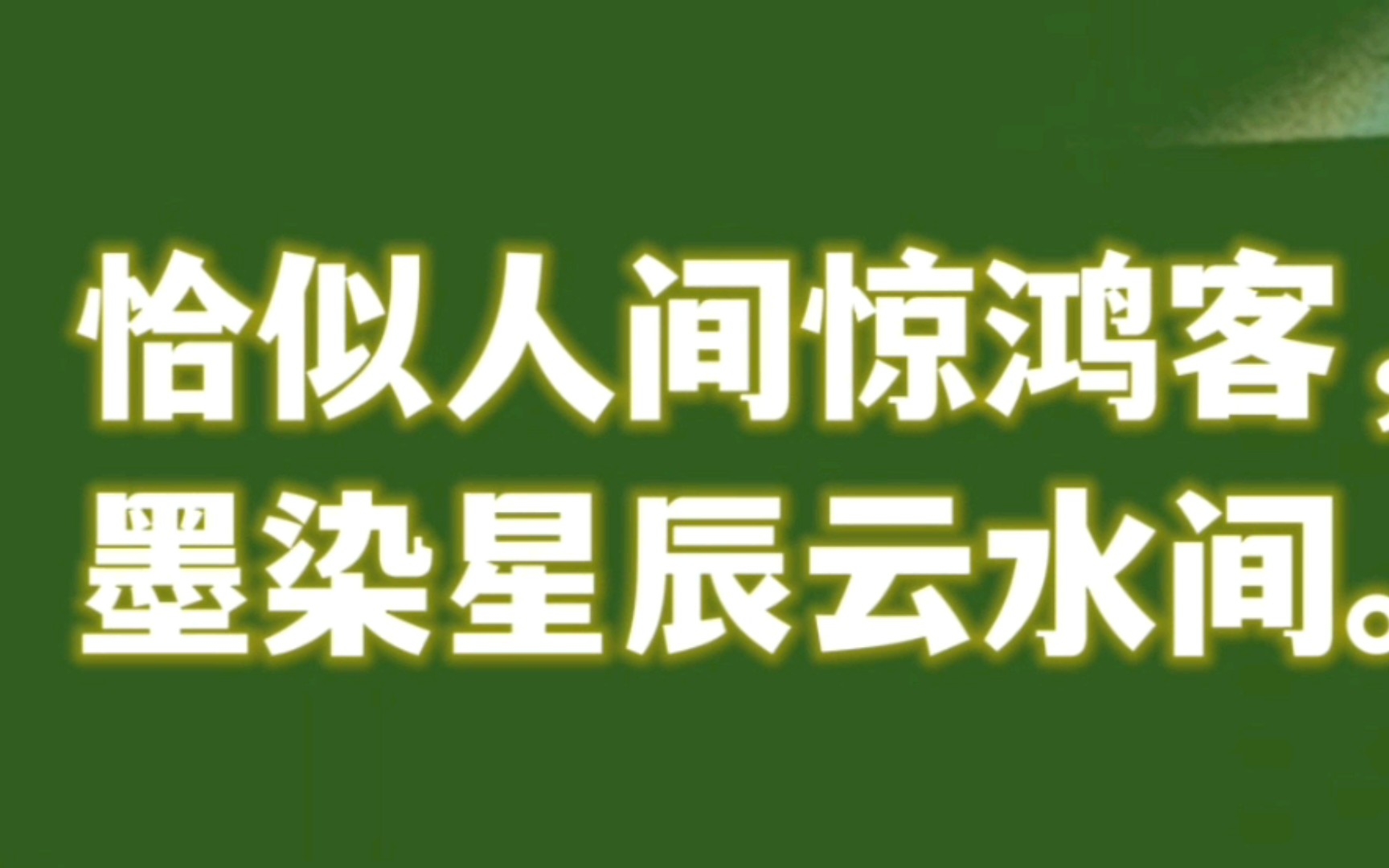 恰似人间惊鸿客，
墨染星辰云水间。